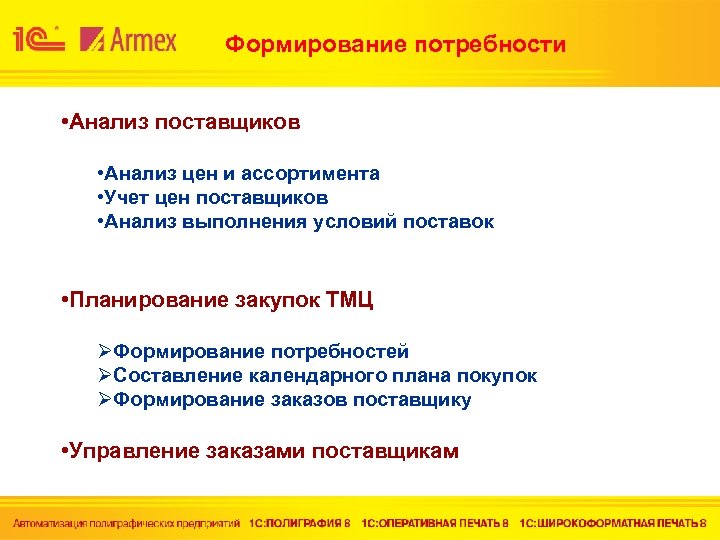 1С Armex Формирование потребности

•Анализ поставщиков

•Анализ цен и ассортимента
•Учет цен поставщиков
•Анализ выполнения условий поставок

•Планирование закупок ТМЦ

➢Формирование потребностей
➢Составление календарного плана покупок
➢Формирование заказов поставщику

•Управление заказами поставщикам

Автоматизация полиграфических предприятий 1С:ПОЛИГРАФИЯ 8 1С:ОПЕРАТИВНАЯ ПЕЧАТЬ 8 1С:ШИРОКОФОРМАТНАЯ ПЕЧАТЬ 8